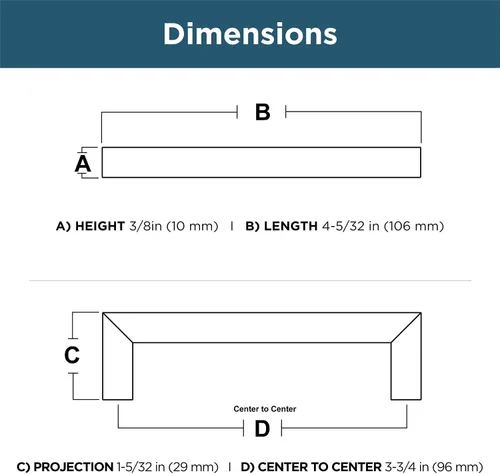 Dimensions

B

A

A) HEIGHT 3/8in (10 mm) | B) LENGTH 4-5/32 in (106 mm)

C

Center to Center

D

C) PROJECTION 1-5/32 in (29 mm) | D) CENTER TO CENTER 3-3/4 in (96 mm)